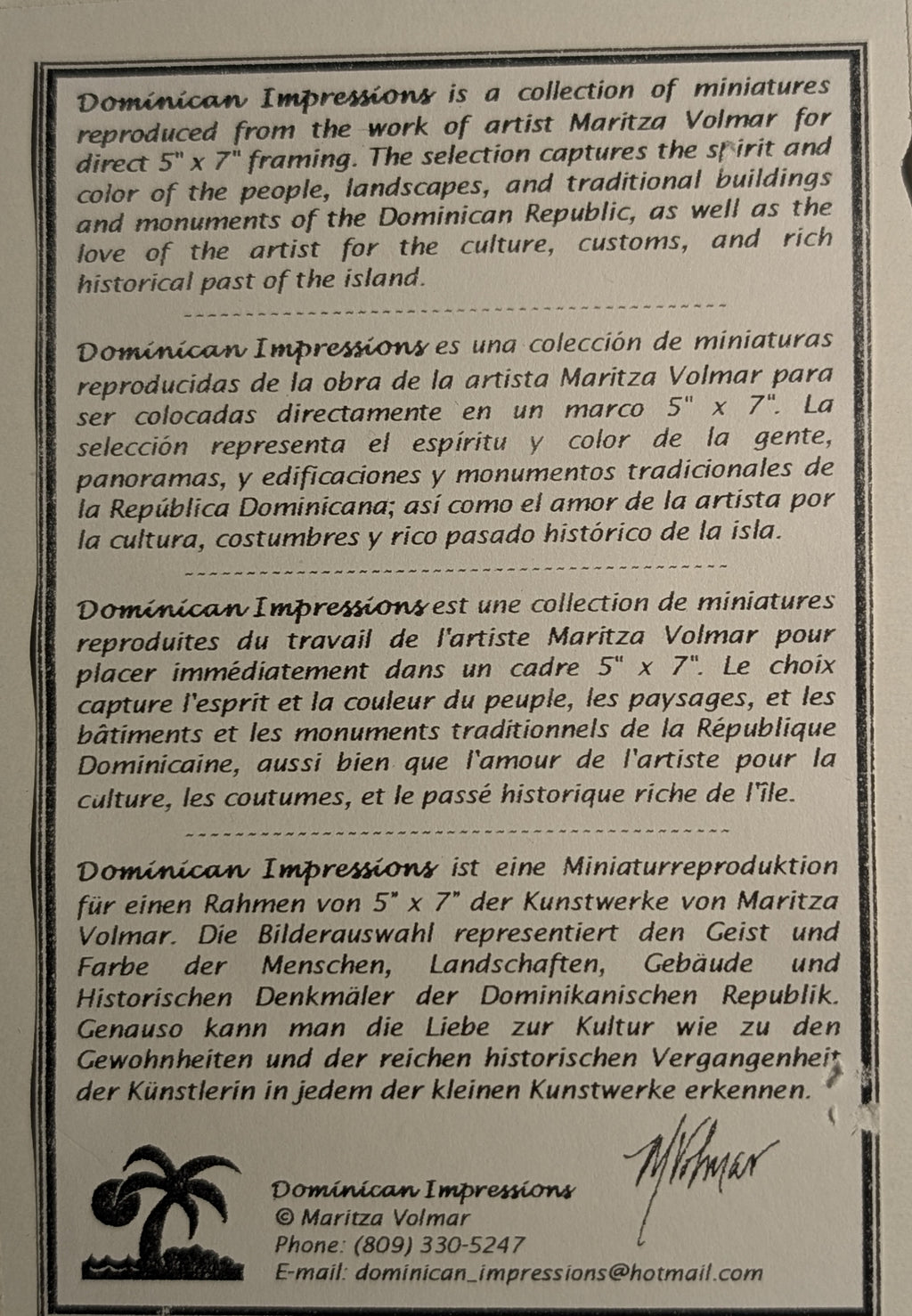 Dominican Impressions is a collection of miniatures reproduced from the work of artist Maritza Volmar for direct 5" x 7" framing. The selection captures the spirit and color of the people, landscapes, and traditional buildings and monuments of the Dominican Republic, as well as the love of the artist for the culture, customs, and rich historical past of the island.

Dominican Impressions es una colección de miniaturas reproducidas de la obra de la artista Maritza Volmar para ser colocadas directamente en un marco 5" x 7". La selección representa el espíritu y color de la gente, panoramas, y edificaciones y monumentos tradicionales de la República Dominicana; así como el amor de la artista por la cultura, costumbres y rico pasado histórico de la isla.

Dominican Impressions est une collection de miniatures reproduites du travail de l'artiste Maritza Volmar pour placer immédiatement dans un cadre 5" x 7". Le choix capture l'esprit et la couleur du peuple, les paysages, et les bâtiments et les monuments traditionnels de la République Dominicaine, aussi bien que l'amour de l'artiste pour la culture, les coutumes, et le passé historique riche de l'île.

Dominican Impressions ist eine Miniaturreproduktion für einen Rahmen von 5" x 7" der Kunstwerke von Maritza Volmar. Die Bilderauswahl representiert den Geist und Farbe der Menschen, Landschaften, Gebäude und Historischen Denkmäler der Dominikanischen Republik. Genauso kann man die Liebe zur Kultur wie zu den Gewohnheiten und der reichen historischen Vergangenheit der Künstlerin in jedem der kleinen Kunstwerke erkennen.

MVolmar

Dominican Impressions
© Maritza Volmar
Phone: (809) 330-5247
E-mail: dominican_impressions@hotmail.com